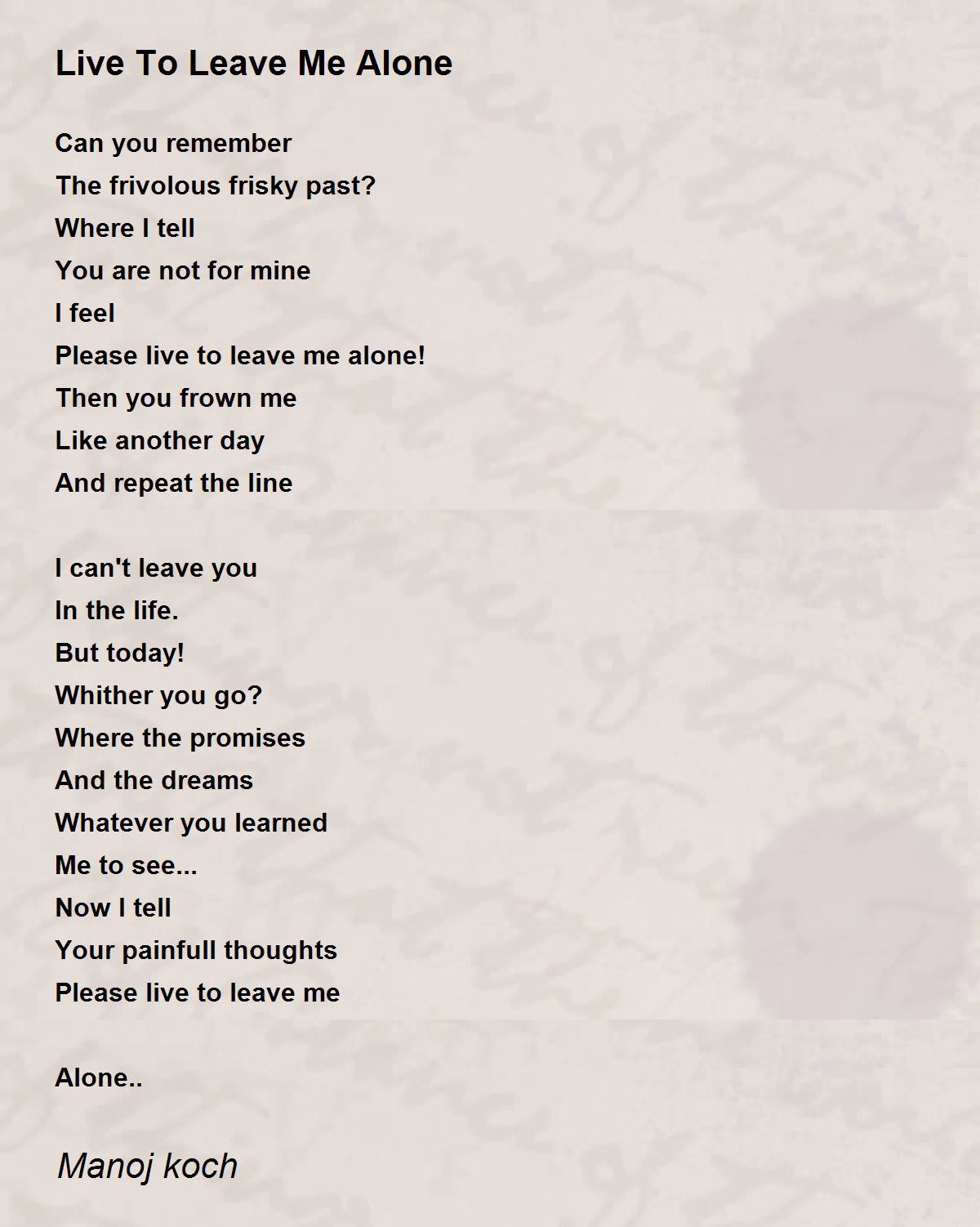 Live To Leave Me Alone

Can you remember
The frivolous frisky past?
Where I tell
You are not for mine
I feel
Please live to leave me alone!
Then you frown me
Like another day
And repeat the line

I can't leave you
In the life.
But today!
Whither you go?
Where the promises
And the dreams
Whatever you learned
Me to see...
Now I tell
Your painfull thoughts
Please live to leave me

Alone..

Manoj koch